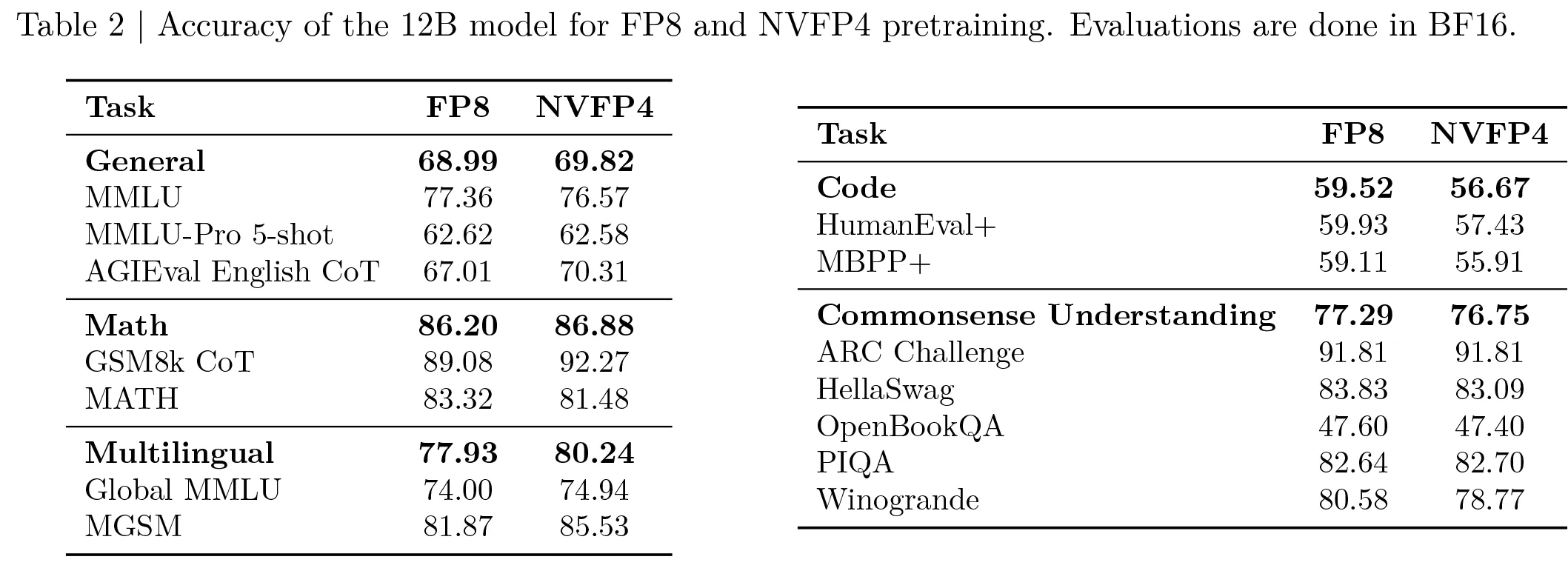 Table 2 | Accuracy of the 12B model for FP8 and NVFP4 pretraining. Evaluations are done in BF16.

| Task | FP8 | NVFP4 |
|---|---|---|
| General | 68.99 | 69.82 |
| MMLU | 77.36 | 76.57 |
| MMLU-Pro 5-shot | 62.62 | 62.58 |
| AGIEval English CoT | 67.01 | 70.31 |
| Math | 86.20 | 86.88 |
| GSM8k CoT | 89.08 | 92.27 |
| MATH | 83.32 | 81.48 |
| Multilingual | 77.93 | 80.24 |
| Global MMLU | 74.00 | 74.94 |
| MGSM | 81.87 | 85.53 |

| Task | FP8 | NVFP4 |
|---|---|---|
| Code | 59.52 | 56.67 |
| HumanEval+ | 59.93 | 57.43 |
| MBPP+ | 59.11 | 55.91 |
| Commonsense Understanding | 77.29 | 76.75 |
| ARC Challenge | 91.81 | 91.81 |
| HellaSwag | 83.83 | 83.09 |
| OpenBookQA | 47.60 | 47.40 |
| PIQA | 82.64 | 82.70 |
| Winogrande | 80.58 | 78.77 |